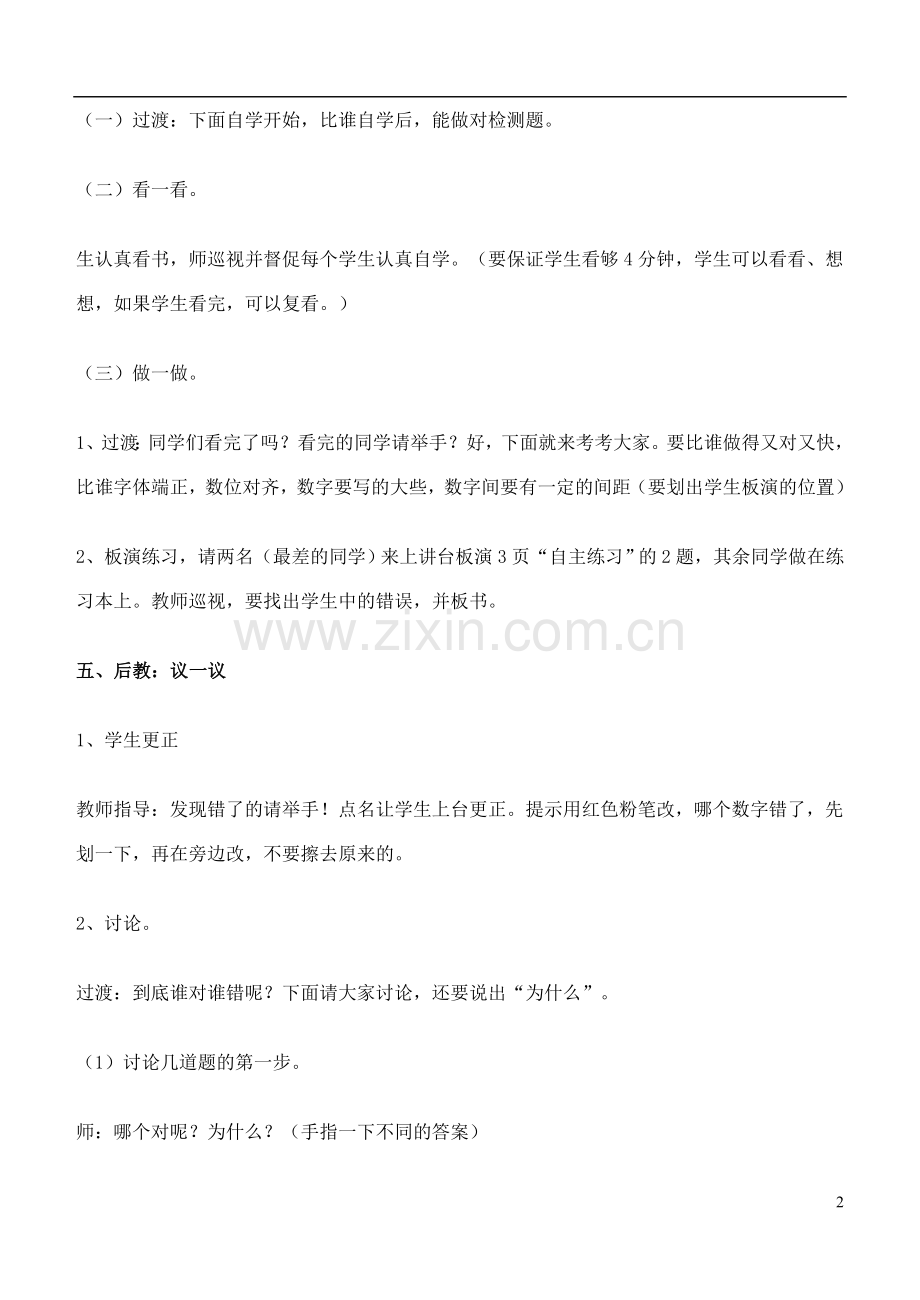 （一）过渡：下面自学开始，比谁自学后，能做对检测题。

（二）看一看。

生认真看书，师巡视并督促每个学生认真自学。（要保证学生看够4分钟，学生可以看看、想想，如果学生看完，可以复看。）

（三）做一做。

1、过渡:同学们看完了吗？看完的同学请举手？好，下面就来考考大家。要比谁做得又对又快，比谁字体端正，数位对齐，数字要写的大些，数字间要有一定的间距（要划出学生板演的位置）

2、板演练习，请两名（最差的同学）来上讲台板演3页“自主练习”的2题，其余同学做在练习本上。教师巡视，要找出学生中的错误，并板书。

五、后教：议一议

1、学生更正

教师指导：发现错了的请举手！点名让学生上台更正。提示用红色粉笔改，哪个数字错了，先划一下，再在旁边改，不要擦去原来的。

2、讨论。

过渡：到底谁对谁错呢？下面请大家讨论，还要说出“为什么”。

（1）讨论几道题的第一步。

师：哪个对呢？为什么？（手指一下不同的答案）

2

www.zixin.com.cn